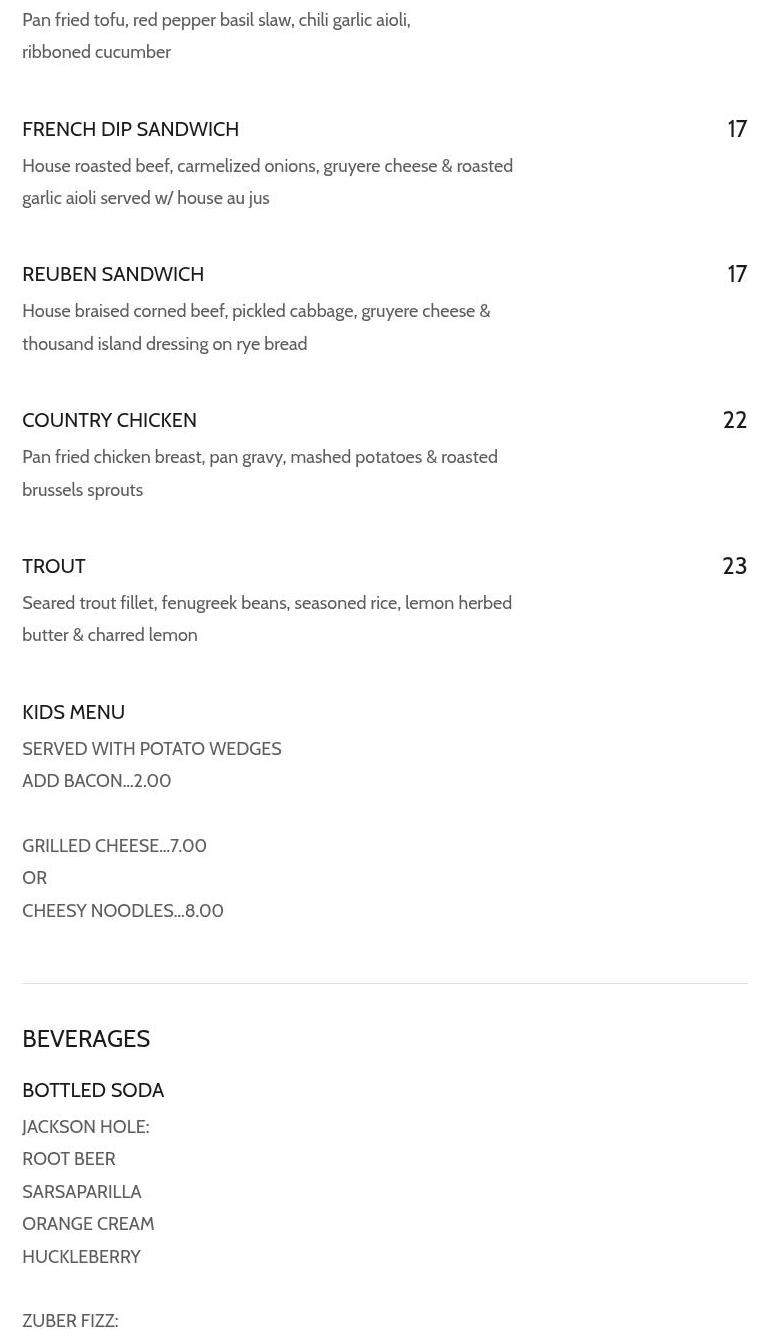 Pan fried tofu, red pepper basil slaw, chili garlic aioli, ribboned cucumber

FRENCH DIP SANDWICH
17

House roasted beef, carmelized onions, gruyere cheese & roasted garlic aioli served w/ house au jus

REUBEN SANDWICH
17

House braised corned beef, pickled cabbage, gruyere cheese & thousand island dressing on rye bread

COUNTRY CHICKEN
22

Pan fried chicken breast, pan gravy, mashed potatoes & roasted brussels sprouts

TROUT
23

Seared trout fillet, fenugreek beans, seasoned rice, lemon herbed butter & charred lemon

KIDS MENU

SERVED WITH POTATO WEDGES
ADD BACON...2.00

GRILLED CHEESE...7.00
OR
CHEESY NOODLES...8.00

BEVERAGES

BOTTLED SODA

JACKSON HOLE:
ROOT BEER
SARSAPARILLA
ORANGE CREAM
HUCKLEBERRY

ZUBER FIZZ: